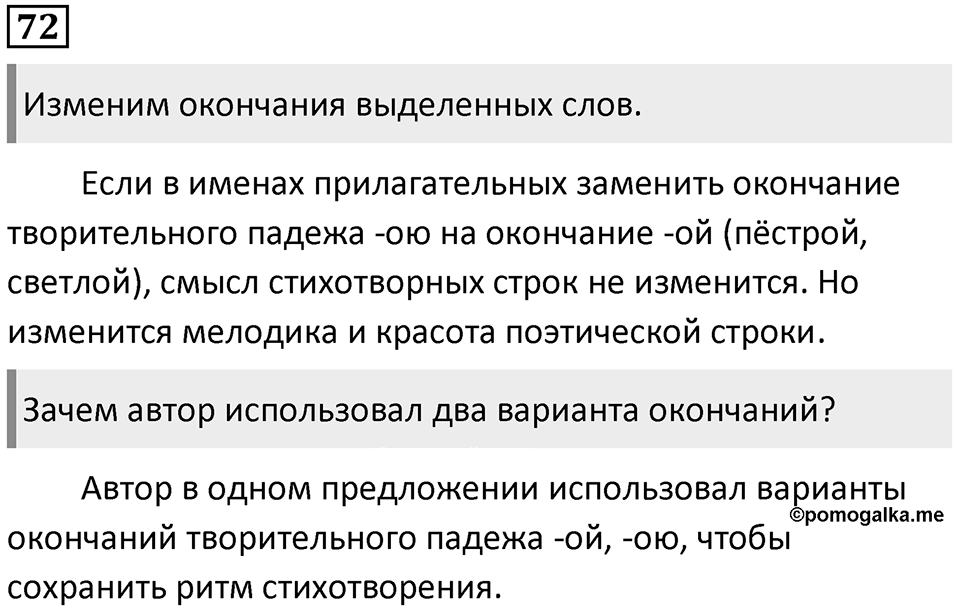 72

Изменим окончания выделенных слов.

Если в именах прилагательных заменить окончание творительного падежа -ою на окончание -ой (пёстрой, светлой), смысл стихотворных строк не изменится. Но изменится мелодика и красота поэтической строки.

Зачем автор использовал два варианта окончаний?

Автор в одном предложении использовал варианты окончаний творительного падежа -ой, -ою, чтобы сохранить ритм стихотворения.

©pomogalka.me